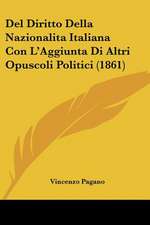 Del Diritto Della Nazionalita Italiana Con L'Aggiunta Di Altri Opuscoli Politici (1861)

Vincenzo Pagano